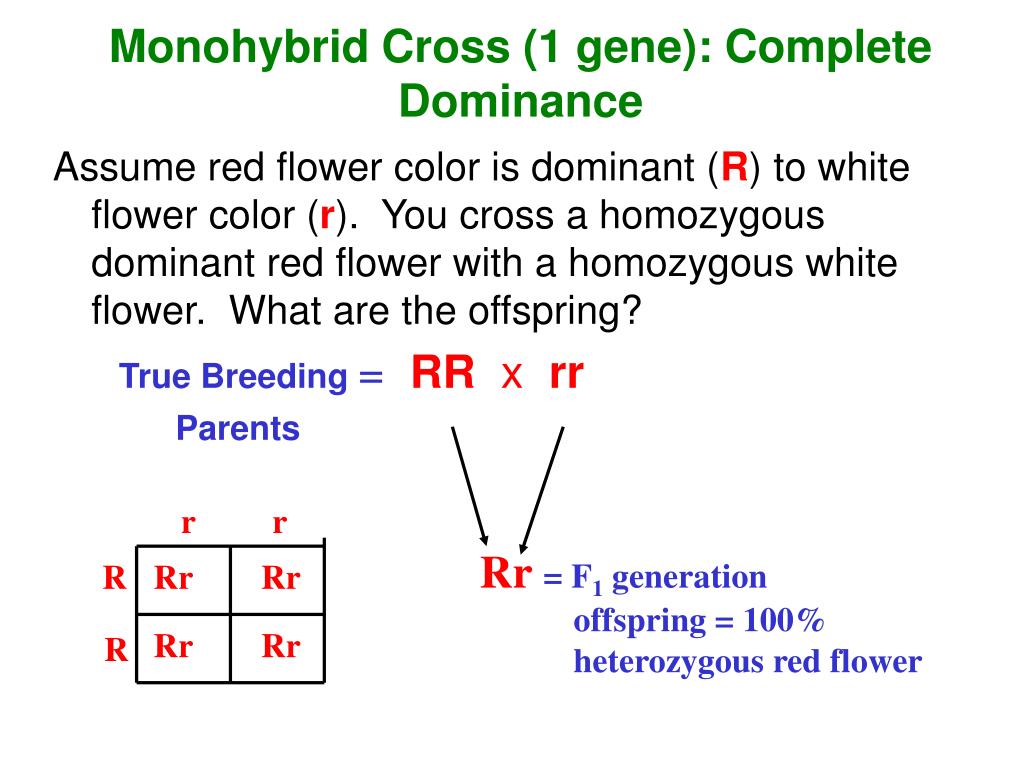 Monohybrid Cross (1 gene): Complete Dominance

Assume red flower color is dominant (R) to white flower color (r). You cross a homozygous dominant red flower with a homozygous white flower. What are the offspring?

True Breeding = RR x rr
Parents

| | r | r |
|---|---|---|
| R | Rr | Rr |
| R | Rr | Rr |

Rr = $F_1$ generation offspring = 100% heterozygous red flower